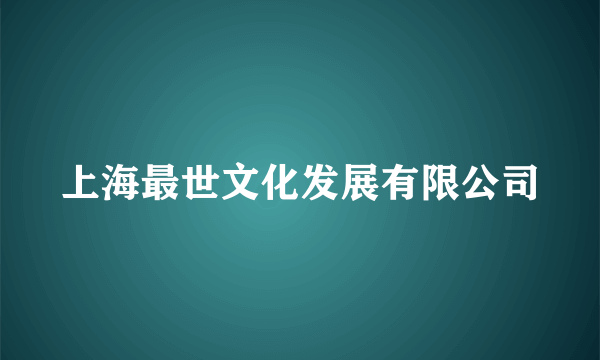 上海最世文化发展有限公司